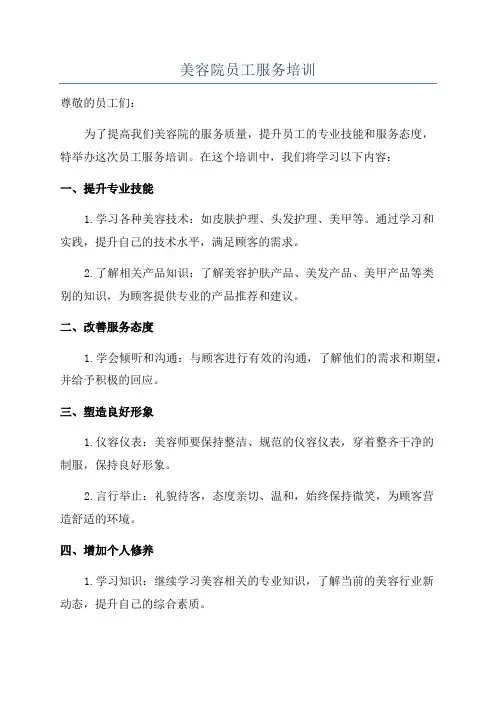 美容院员工服务培训

尊敬的员工们:

为了提高我们美容院的服务质量，提升员工的专业技能和服务态度，特举办这次员工服务培训。在这个培训中，我们将学习以下内容:

一、提升专业技能

1.学习各种美容技术：如皮肤护理、头发护理、美甲等。通过学习和实践，提升自己的技术水平，满足顾客的需求。

2.了解相关产品知识：了解美容护肤产品、美发产品、美甲产品等类别的知识，为顾客提供专业的产品推荐和建议。

二、改善服务态度

1.学会倾听和沟通：与顾客进行有效的沟通，了解他们的需求和期望，并给予积极的回应。

三、塑造良好形象

1.仪容仪表：美容师要保持整洁、规范的仪容仪表，穿着整齐干净的制服，保持良好形象。

2.言行举止：礼貌待客，态度亲切、温和，始终保持微笑，为顾客营造舒适的环境。

四、增加个人修养

1.学习知识：继续学习美容相关的专业知识，了解当前的美容行业新动态，提升自己的综合素质。